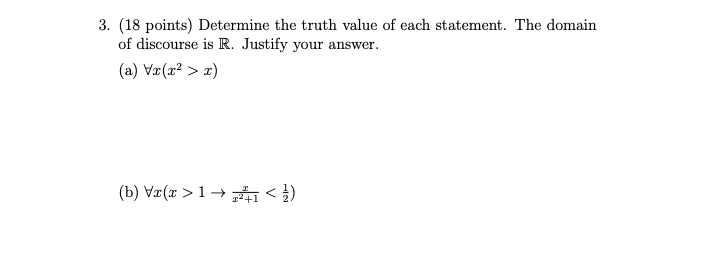 3. (18 points) Determine the truth value of each statement. The domain of discourse is $\mathbb{R}$. Justify your answer.

(a) $\forall x(x^2 > x)$

(b) $\forall x(x > 1 \rightarrow \frac{x}{x^2+1} < \frac{1}{2})$